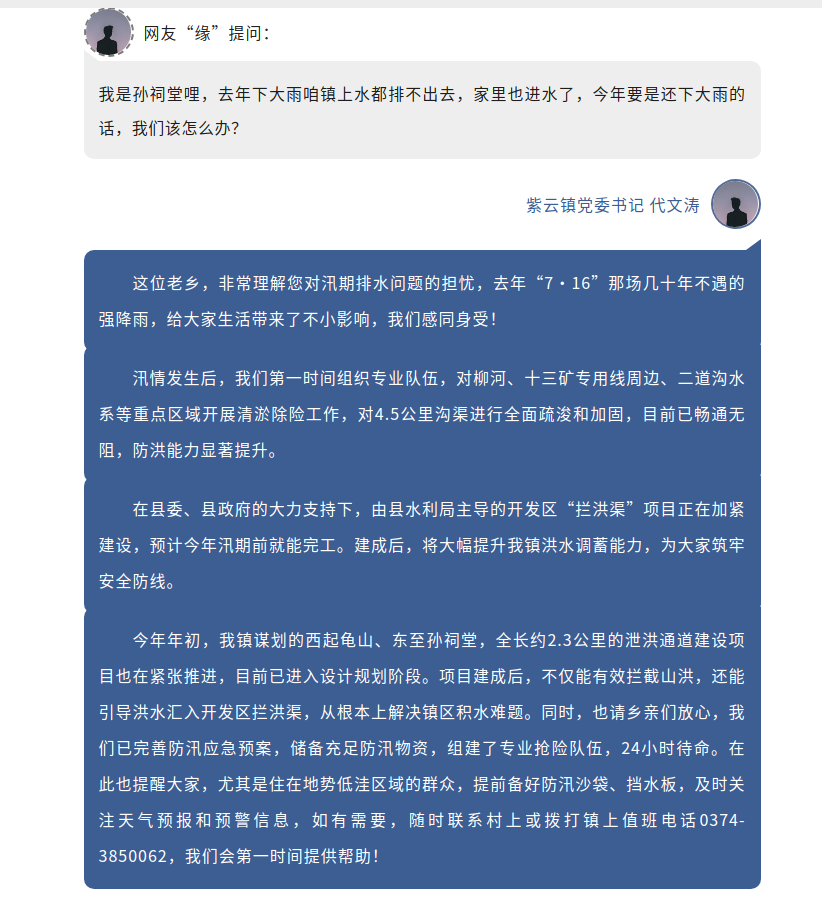 网友“缘”提问：

我是孙祠堂哩，去年下大雨咱镇上水都排不出去，家里也进水了，今年要是还下大雨的话，我们该怎么办？

紫云镇党委书记 代文涛

这位老乡，非常理解您对汛期排水问题的担忧，去年“7·16”那场几十年不遇的强降雨，给大家生活带来了不小影响，我们感同身受！

汛情发生后，我们第一时间组织专业队伍，对柳河、十三矿专用线周边、二道沟水系等重点区域开展清淤除险工作，对4.5公里沟渠进行全面疏浚和加固，目前已畅通无阻，防洪能力显著提升。

在县委、县政府的大力支持下，由县水利局主导的开发区“拦洪渠”项目正在加紧建设，预计今年汛期前就能完工。建成后，将大幅提升我镇洪水调蓄能力，为大家筑牢安全防线。

今年年初，我镇谋划的西起龟山、东至孙祠堂，全长约2.3公里的泄洪通道建设项目也在紧张推进，目前已进入设计规划阶段。项目建成后，不仅能有效拦截山洪，还能引导洪水汇入开发区拦洪渠，从根本上解决镇区积水难题。同时，也请乡亲们放心，我们已完善防汛应急预案，储备充足防汛物资，组建了专业抢险队伍，24小时待命。在此也提醒大家，尤其是住在地势低洼区域的群众，提前备好防汛沙袋、挡水板，及时关注天气预报和预警信息，如有需要，随时联系村上或拨打镇上值班电话0374-3850062，我们会第一时间提供帮助！